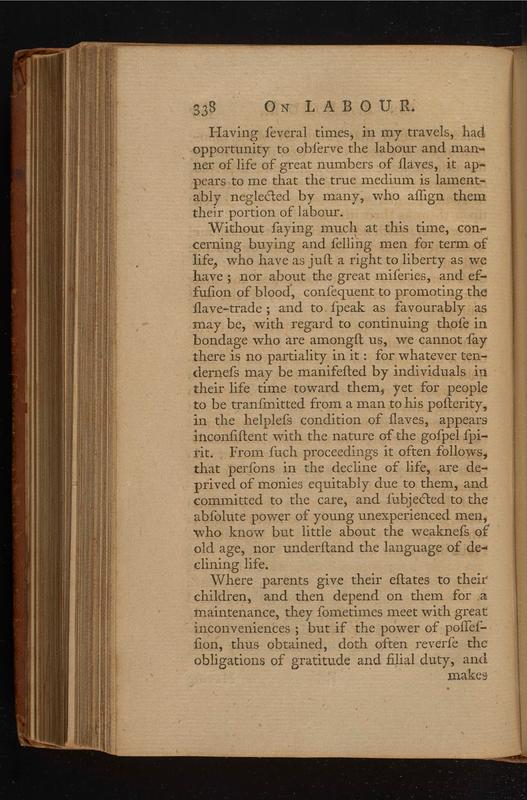 338 ON LABOUR.

Having ſeveral times, in my travels, had opportunity to obſerve the labour and manner of life of great numbers of ſlaves, it appears to me that the true medium is lamentably neglected by many, who aſſign them their portion of labour.

Without ſaying much at this time, concerning buying and ſelling men for term of life, who have as juſt a right to liberty as we have; nor about the great miſeries, and effuſion of blood, conſequent to promoting the ſlave-trade; and to ſpeak as favourably as may be, with regard to continuing thoſe in bondage who are amongſt us, we cannot ſay there is no partiality in it: for whatever tenderneſs may be manifeſted by individuals in their life time toward them, yet for people to be tranſmitted from a man to his poſterity, in the helpleſs condition of ſlaves, appears inconſiſtent with the nature of the goſpel ſpirit. From ſuch proceedings it often follows, that perſons in the decline of life, are deprived of monies equitably due to them, and committed to the care, and ſubjected to the abſolute power of young unexperienced men, who know but little about the weakneſs of old age, nor underſtand the language of declining life.

Where parents give their eſtates to their children, and then depend on them for a maintenance, they ſometimes meet with great inconveniences; but if the power of poſſeſſion, thus obtained, doth often reverſe the obligations of gratitude and filial duty, and makes